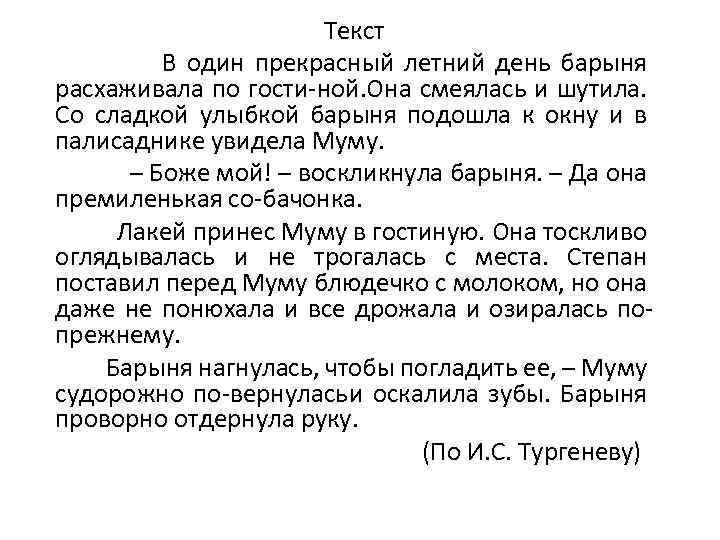 Текст

В один прекрасный летний день барыня расхаживала по гости-ной.Она смеялась и шутила. Со сладкой улыбкой барыня подошла к окну и в палисаднике увидела Муму.

– Боже мой! – воскликнула барыня. – Да она премиленькая со-бачонка.

Лакей принес Муму в гостиную. Она тоскливо оглядывалась и не трогалась с места. Степан поставил перед Муму блюдечко с молоком, но она даже не понюхала и все дрожала и озиралась по-прежнему.

Барыня нагнулась, чтобы погладить ее, – Муму судорожно по-вернуласьи оскалила зубы. Барыня проворно отдернула руку.

(По И.С. Тургеневу)